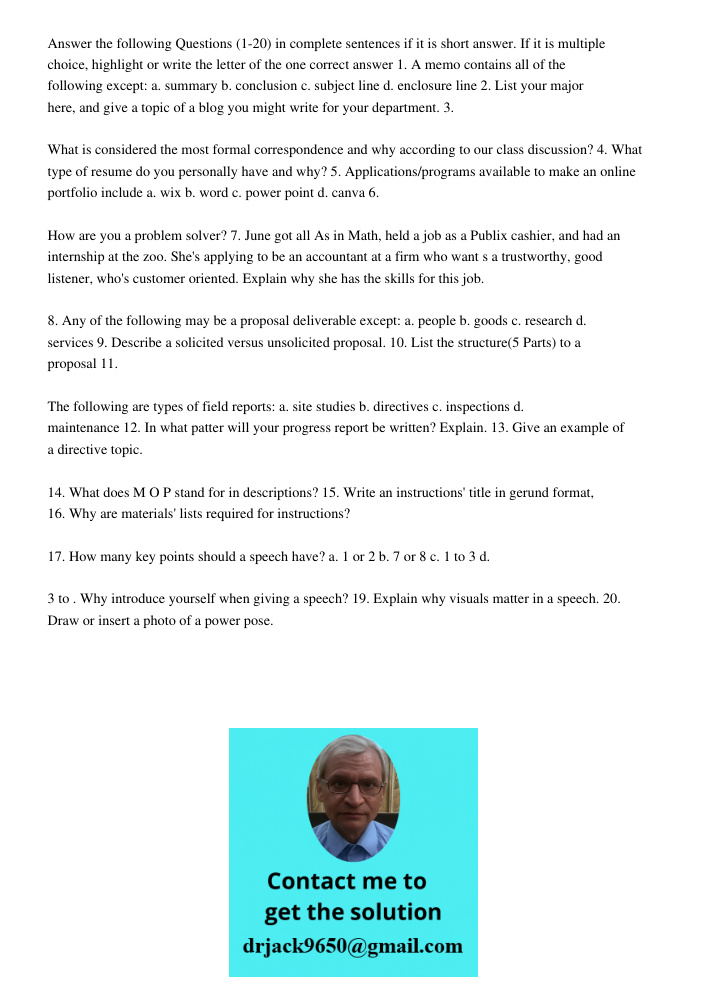 Answer the following Questions (1-20) in complete sentences if it is short answer. If it is multiple choice, highlight or write the letter of the one correct answer 1. A memo contains all of the following except: a. summary b. conclusion c. subject line d. enclosure line 2. List your major here, and give a topic of a blog you might write for your department. 3.

What is considered the most formal correspondence and why according to our class discussion? 4. What type of resume do you personally have and why? 5. Applications/programs available to make an online portfolio include a. wix b. word c. power point d. canva 6.

How are you a problem solver? 7. June got all As in Math, held a job as a Publix cashier, and had an internship at the zoo. She's applying to be an accountant at a firm who want s a trustworthy, good listener, who's customer oriented. Explain why she has the skills for this job.

8. Any of the following may be a proposal deliverable except: a. people b. goods c. research d. services 9. Describe a solicited versus unsolicited proposal. 10. List the structure(5 Parts) to a proposal 11.

The following are types of field reports: a. site studies b. directives c. inspections d. maintenance 12. In what patter will your progress report be written? Explain. 13. Give an example of a directive topic.

14. What does M O P stand for in descriptions? 15. Write an instructions' title in gerund format, 16. Why are materials' lists required for instructions?

17. How many key points should a speech have? a. 1 or 2 b. 7 or 8 c. 1 to 3 d.

3 to . Why introduce yourself when giving a speech? 19. Explain why visuals matter in a speech. 20. Draw or insert a photo of a power pose.

Contact me to get the solution
drjack9650@gmail.com